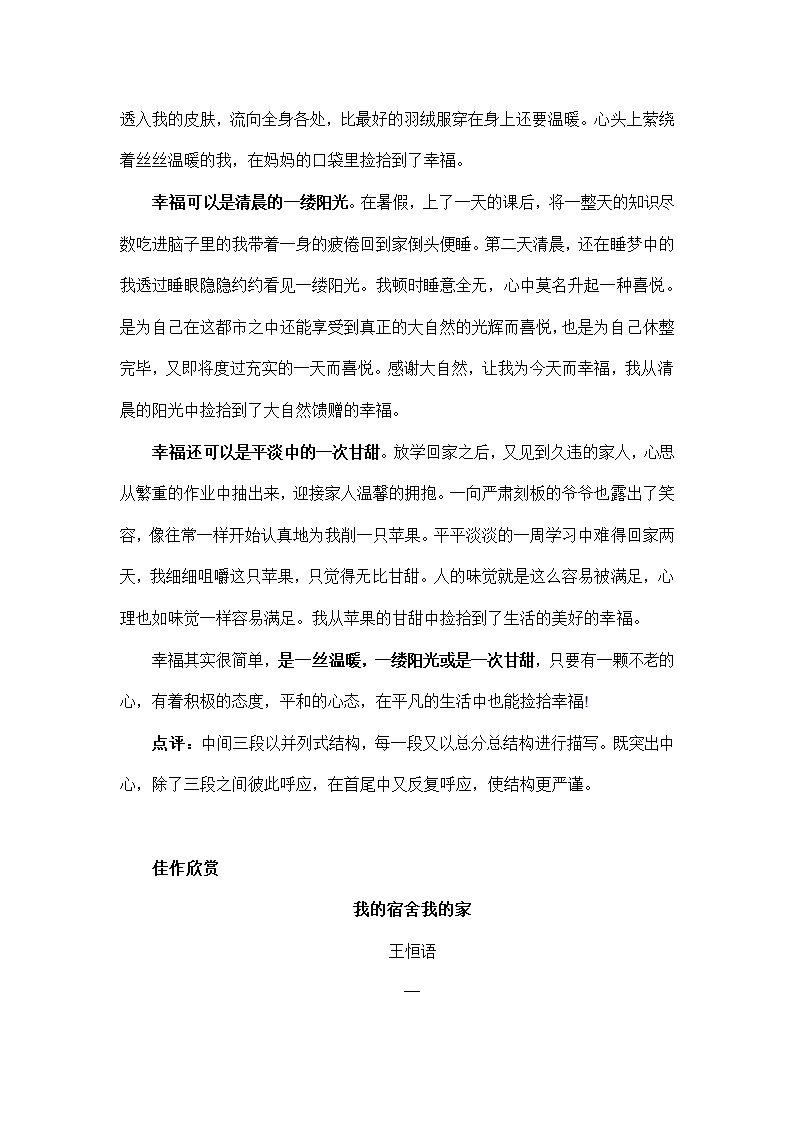 透入我的皮肤，流向全身各处，比最好的羽绒服穿在身上还要温暖。心头上萦绕着丝丝温暖的我，在妈妈的口袋里捡拾到了幸福。

幸福可以是清晨的一缕阳光。在暑假，上了一天的课后，将一整天的知识尽数吃进脑子里的我带着一身的疲倦回到家倒头便睡。第二天清晨，还在睡梦中的我透过睡眼隐隐约约看见一缕阳光。我顿时睡意全无，心中莫名升起一种喜悦。是为自己在这都市之中还能享受到真正的大自然的光辉而喜悦，也是为自己休整完毕，又即将度过充实的一天而喜悦。感谢大自然，让我为今天而幸福，我从清晨的阳光中捡拾到了大自然馈赠的幸福。

幸福还可以是平淡中的一次甘甜。放学回家之后，又见到久违的家人，心思从繁重的作业中抽出来，迎接家人温馨的拥抱。一向严肃刻板的爷爷也露出了笑容，像往常一样开始认真地为我削一只苹果。平平淡淡的一周学习中难得回家两天，我细细咀嚼这只苹果，只觉得无比甘甜。人的味觉就是这么容易被满足，心理也如味觉一样容易满足。我从苹果的甘甜中捡拾到了生活的美好的幸福。

幸福其实很简单，是一丝温暖，一缕阳光或是一次甘甜，只要有一颗不老的心，有着积极的态度，平和的心态，在平凡的生活中也能捡拾幸福!

点评：中间三段以并列式结构，每一段又以总分总结构进行描写。既突出中心，除了三段之间彼此呼应，在首尾中又反复呼应，使结构更严谨。

佳作欣赏

我的宿舍我的家

王恒语

一